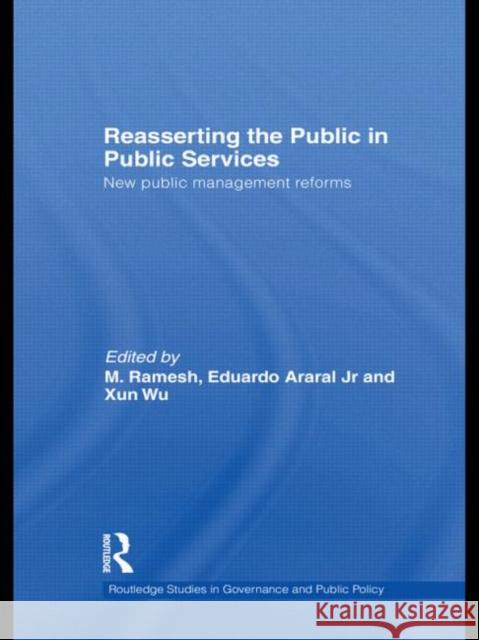 Reasserting the Public in Public Services

New public management reforms

Edited by
M. Ramesh, Eduardo Araral Jr and Xun Wu

ROUTLEDGE

Routledge Studies in Governance and Public Policy